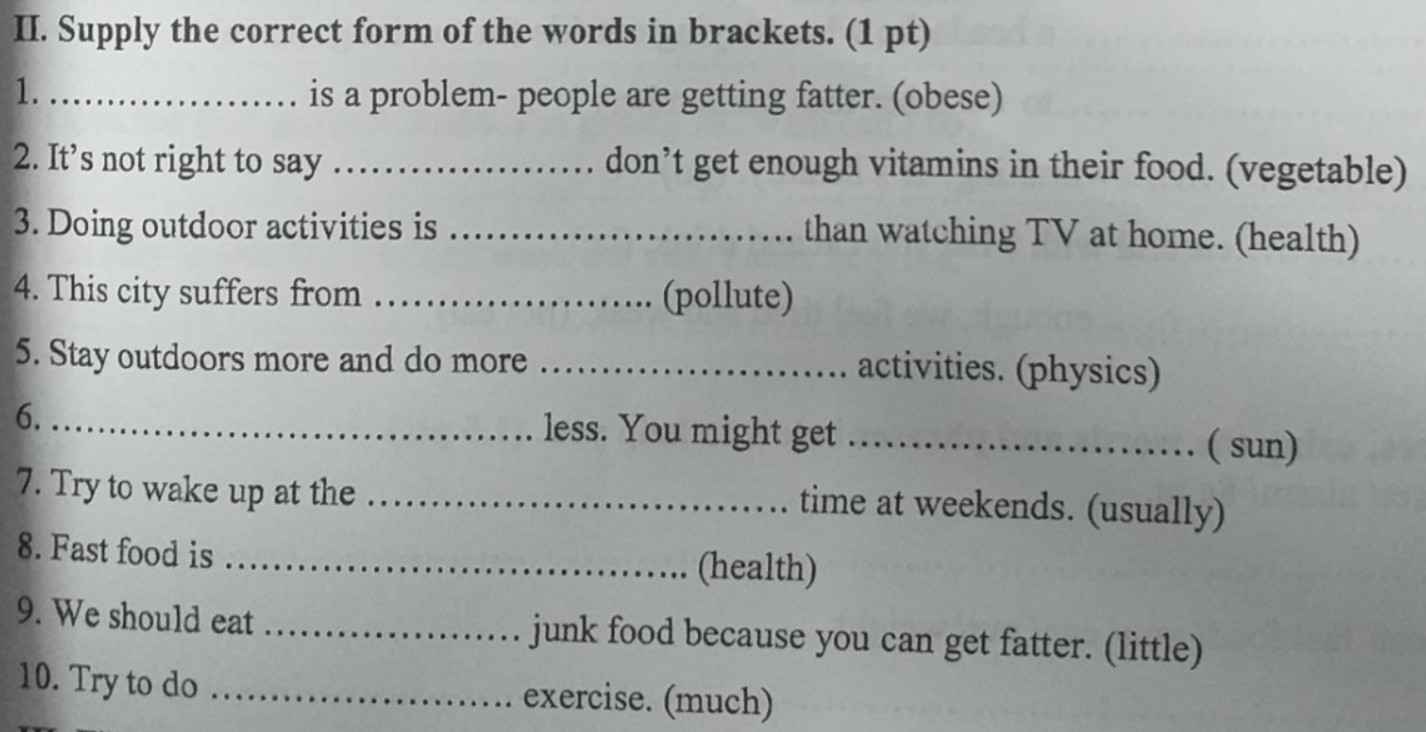 II. Supply the correct form of the words in brackets. (1 pt)

1. ____ is a problem- people are getting fatter. (obese)

2. It's not right to say ____ don't get enough vitamins in their food. (vegetable)

3. Doing outdoor activities is ____ than watching TV at home. (health)

4. This city suffers from ____ (pollute)

5. Stay outdoors more and do more ____ activities. (physics)

6. ____ less. You might get ____ ( sun)

7. Try to wake up at the ____ time at weekends. (usually)

8. Fast food is ____ (health)

9. We should eat ____ junk food because you can get fatter. (little)

10. Try to do ____ exercise. (much)